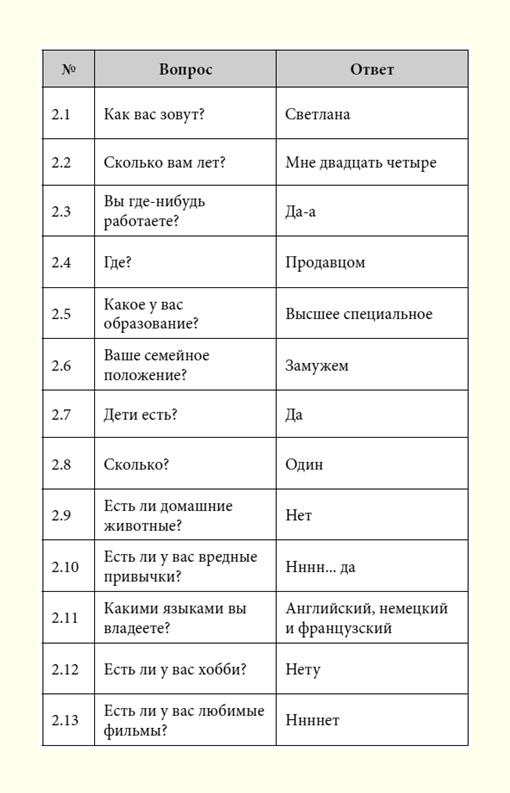 | № | Вопрос | Ответ |
|---|---|---|
| 2.1 | Как вас зовут? | Светлана |
| 2.2 | Сколько вам лет? | Мне двадцать четыре |
| 2.3 | Вы где-нибудь работаете? | Да-а |
| 2.4 | Где? | Продавцом |
| 2.5 | Какое у вас образование? | Высшее специальное |
| 2.6 | Ваше семейное положение? | Замужем |
| 2.7 | Дети есть? | Да |
| 2.8 | Сколько? | Один |
| 2.9 | Есть ли домашние животные? | Нет |
| 2.10 | Есть ли у вас вредные привычки? | Нннн... да |
| 2.11 | Какими языками вы владеете? | Английский, немецкий и французский |
| 2.12 | Есть ли у вас хобби? | Нету |
| 2.13 | Есть ли у вас любимые фильмы? | Ннннет |